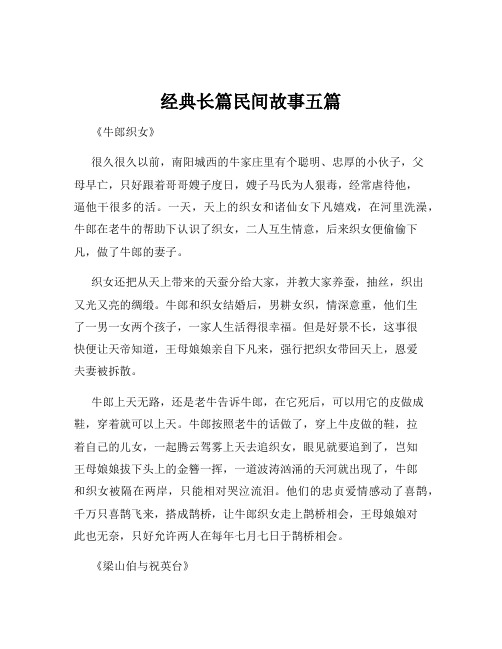 经典长篇民间故事五篇

《牛郎织女》

很久很久以前，南阳城西的牛家庄里有个聪明、忠厚的小伙子，父母早亡，只好跟着哥哥嫂子度日，嫂子马氏为人狠毒，经常虐待他，逼他干很多的活。一天，天上的织女和诸仙女下凡嬉戏，在河里洗澡，牛郎在老牛的帮助下认识了织女，二人互生情意，后来织女便偷偷下凡，做了牛郎的妻子。

织女还把从天上带来的天蚕分给大家，并教大家养蚕，抽丝，织出又光又亮的绸缎。牛郎和织女结婚后，男耕女织，情深意重，他们生了一男一女两个孩子，一家人生活得很幸福。但是好景不长，这事很快便让天帝知道，王母娘娘亲自下凡来，强行把织女带回天上，恩爱夫妻被拆散。

牛郎上天无路，还是老牛告诉牛郎，在它死后，可以用它的皮做成鞋，穿着就可以上天。牛郎按照老牛的话做了，穿上牛皮做的鞋，拉着自己的儿女，一起腾云驾雾上天去追织女，眼见就要追到了，岂知王母娘娘拔下头上的金簪一挥，一道波涛汹涌的天河就出现了，牛郎和织女被隔在两岸，只能相对哭泣流泪。他们的忠贞爱情感动了喜鹊，千万只喜鹊飞来，搭成鹊桥，让牛郎织女走上鹊桥相会，王母娘娘对此也无奈，只好允许两人在每年七月七日于鹊桥相会。

《梁山伯与祝英台》